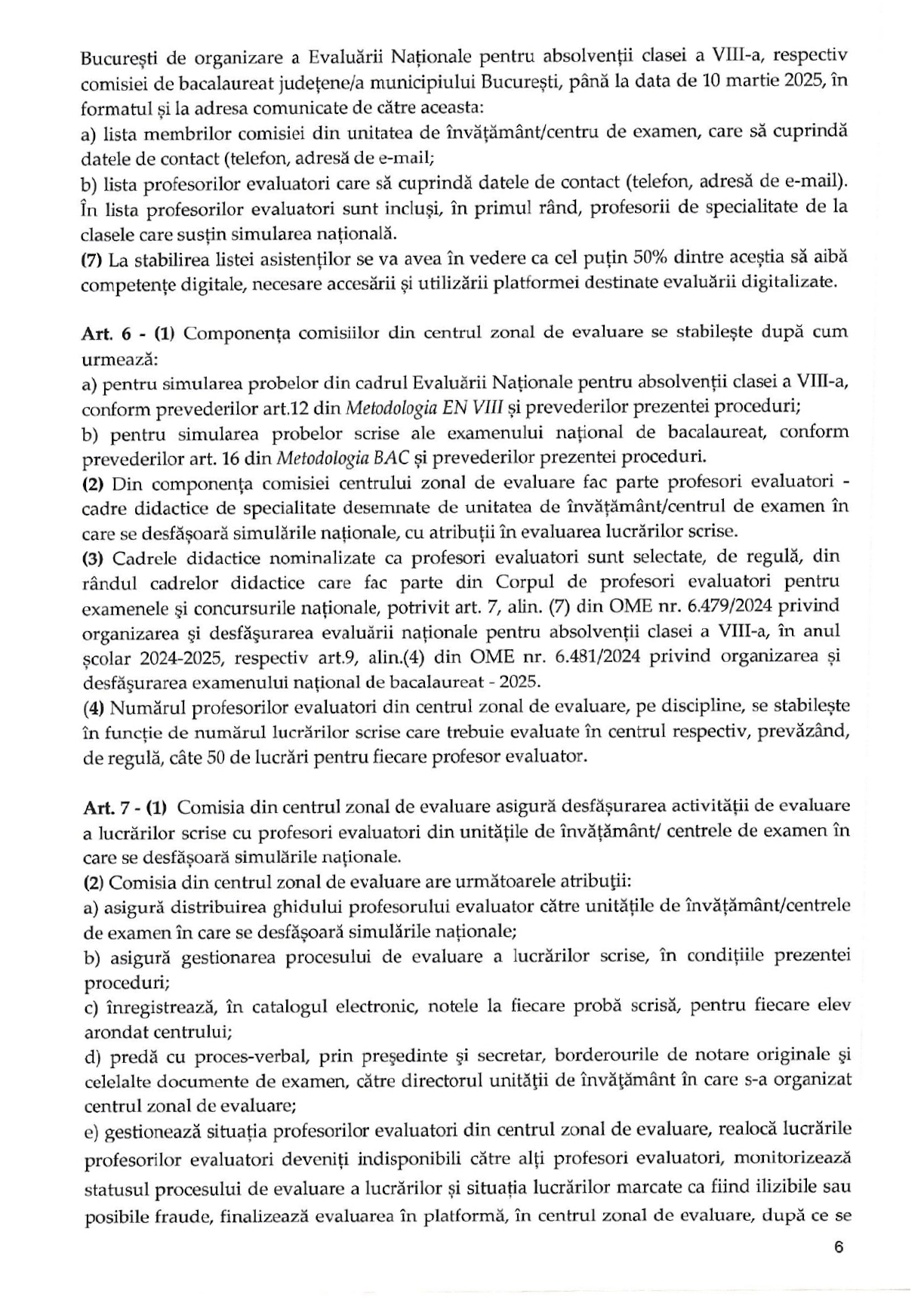 București de organizare a Evaluării Naționale pentru absolvenții clasei a VIII-a, respectiv comisiei de bacalaureat județene/a municipiului București, până la data de 10 martie 2025, în formatul și la adresa comunicate de către aceasta:
a) lista membrilor comisiei din unitatea de învățământ/centru de examen, care să cuprindă datele de contact (telefon, adresă de e-mail;
b) lista profesorilor evaluatori care să cuprindă datele de contact (telefon, adresă de e-mail). În lista profesorilor evaluatori sunt incluși, în primul rând, profesorii de specialitate de la clasele care susțin simularea națională.
(7) La stabilirea listei asistenților se va avea în vedere ca cel puțin 50% dintre aceștia să aibă competențe digitale, necesare accesării și utilizării platformei destinate evaluării digitalizate.

Art. 6 - (1) Componența comisiilor din centrul zonal de evaluare se stabilește după cum urmează:
a) pentru simularea probelor din cadrul Evaluării Naționale pentru absolvenții clasei a VIII-a, conform prevederilor art.12 din Metodologia EN VIII și prevederilor prezentei proceduri;
b) pentru simularea probelor scrise ale examenului național de bacalaureat, conform prevederilor art. 16 din Metodologia BAC și prevederilor prezentei proceduri.
(2) Din componența comisiei centrului zonal de evaluare fac parte profesori evaluatori - cadre didactice de specialitate desemnate de unitatea de învățământ/centrul de examen în care se desfășoară simulările naționale, cu atribuții în evaluarea lucrărilor scrise.
(3) Cadrele didactice nominalizate ca profesori evaluatori sunt selectate, de regulă, din rândul cadrelor didactice care fac parte din Corpul de profesori evaluatori pentru examenele și concursurile naționale, potrivit art. 7, alin. (7) din OME nr. 6.479/2024 privind organizarea și desfășurarea evaluării naționale pentru absolvenții clasei a VIII-a, în anul școlar 2024-2025, respectiv art.9, alin.(4) din OME nr. 6.481/2024 privind organizarea și desfășurarea examenului național de bacalaureat - 2025.
(4) Numărul profesorilor evaluatori din centrul zonal de evaluare, pe discipline, se stabilește în funcție de numărul lucrărilor scrise care trebuie evaluate în centrul respectiv, prevăzând, de regulă, câte 50 de lucrări pentru fiecare profesor evaluator.

Art. 7 - (1) Comisia din centrul zonal de evaluare asigură desfășurarea activității de evaluare a lucrărilor scrise cu profesori evaluatori din unitățile de învățământ/ centrele de examen în care se desfășoară simulările naționale.
(2) Comisia din centrul zonal de evaluare are următoarele atribuții:
a) asigură distribuirea ghidului profesorului evaluator către unitățile de învățământ/centrele de examen în care se desfășoară simulările naționale;
b) asigură gestionarea procesului de evaluare a lucrărilor scrise, în condițiile prezentei proceduri;
c) înregistrează, în catalogul electronic, notele la fiecare probă scrisă, pentru fiecare elev arondat centrului;
d) predă cu proces-verbal, prin președinte și secretar, borderourile de notare originale și celelalte documente de examen, către directorul unității de învățământ în care s-a organizat centrul zonal de evaluare;
e) gestionează situația profesorilor evaluatori din centrul zonal de evaluare, realocă lucrările profesorilor evaluatori deveniți indisponibili către alți profesori evaluatori, monitorizează statusul procesului de evaluare a lucrărilor și situația lucrărilor marcate ca fiind ilizibile sau posibile fraude, finalizează evaluarea în platformă, în centrul zonal de evaluare, după ce se

6